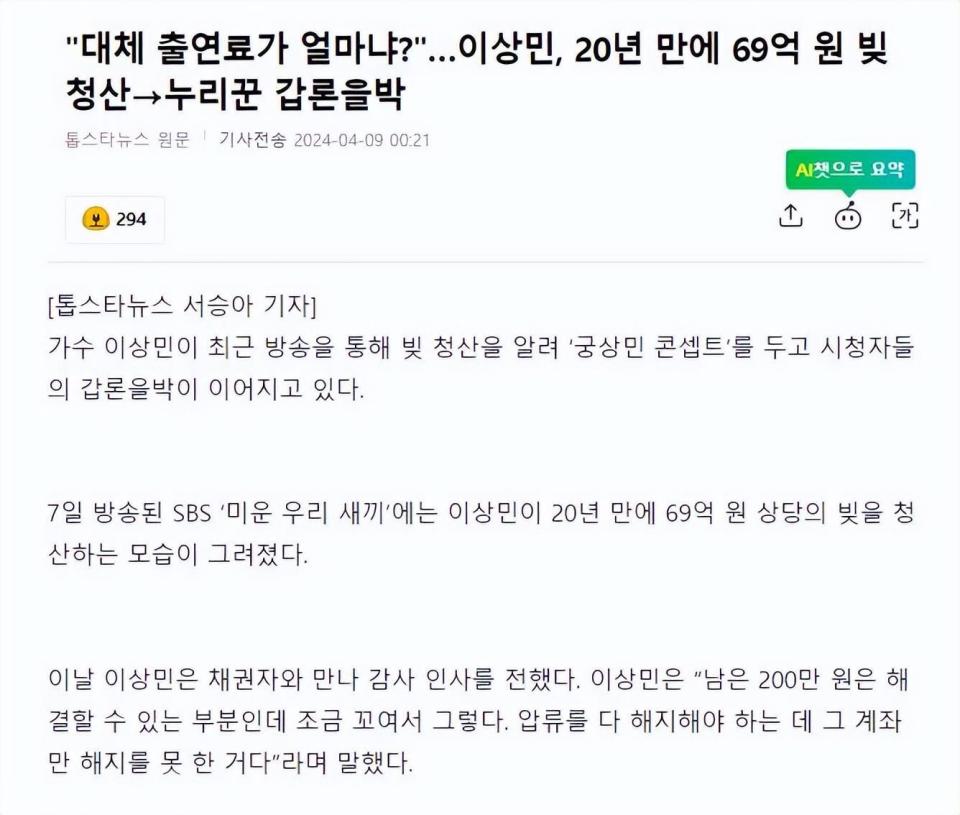 "대체 출연료가 얼마냐?"...이상민, 20년 만에 69억 원 빚 청산→누리꾼 갑론을박

톱스타뉴스 원문 | 기사전송 2024-04-09 00:21

AI챗으로 요약

294

가

[톱스타뉴스 서승아 기자]
가수 이상민이 최근 방송을 통해 빚 청산을 알려 '궁상민 콘셉트'를 두고 시청자들의 갑론을박이 이어지고 있다.

7일 방송된 SBS '미운 우리 새끼'에는 이상민이 20년 만에 69억 원 상당의 빚을 청산하는 모습이 그려졌다.

이날 이상민은 채권자와 만나 감사 인사를 전했다. 이상민은 "남은 200만 원은 해결할 수 있는 부분인데 조금 꼬여서 그렇다. 압류를 다 해지해야 하는 데 그 계좌만 해지를 못 한 거다"라며 말했다.